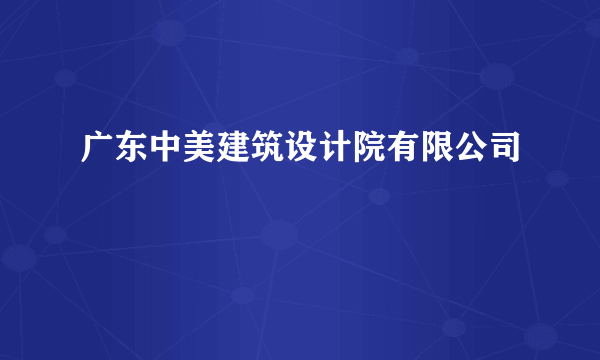 广东中美建筑设计院有限公司